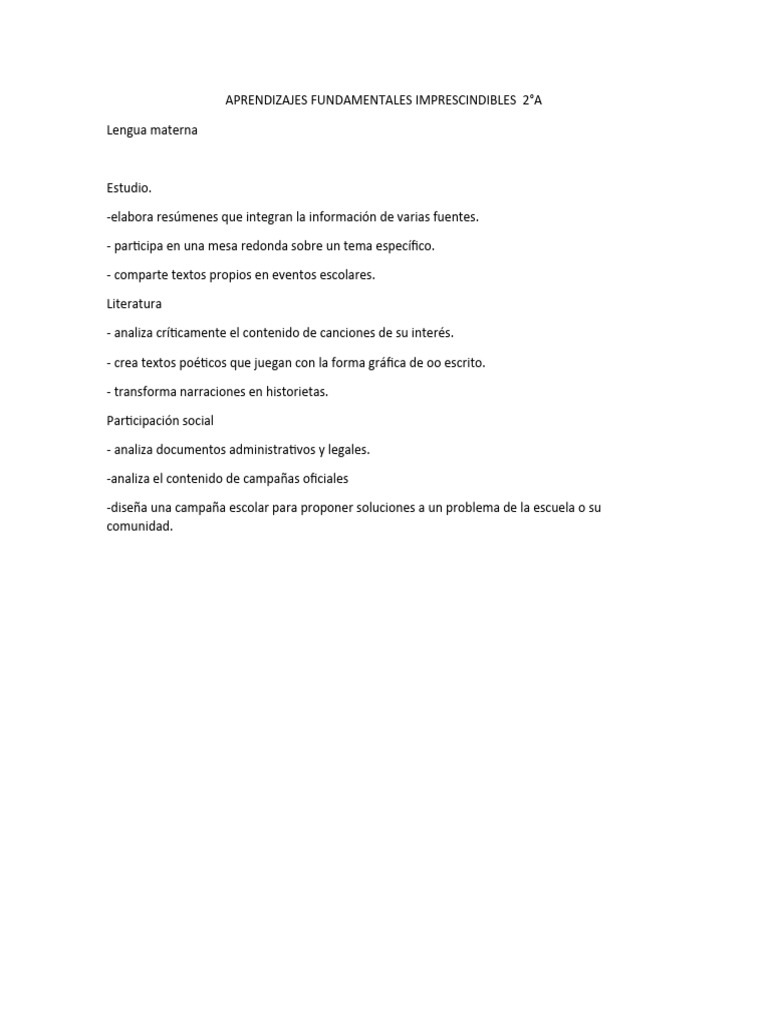 APRENDIZAJES FUNDAMENTALES IMPRESCINDIBLES 2°A

Lengua materna

Estudio.

-elabora resúmenes que integran la información de varias fuentes.

- participa en una mesa redonda sobre un tema específico.

- comparte textos propios en eventos escolares.

Literatura

- analiza críticamente el contenido de canciones de su interés.

- crea textos poéticos que juegan con la forma gráfica de oo escrito.

- transforma narraciones en historietas.

Participación social

- analiza documentos administrativos y legales.

-analiza el contenido de campañas oficiales

-diseña una campaña escolar para proponer soluciones a un problema de la escuela o su comunidad.